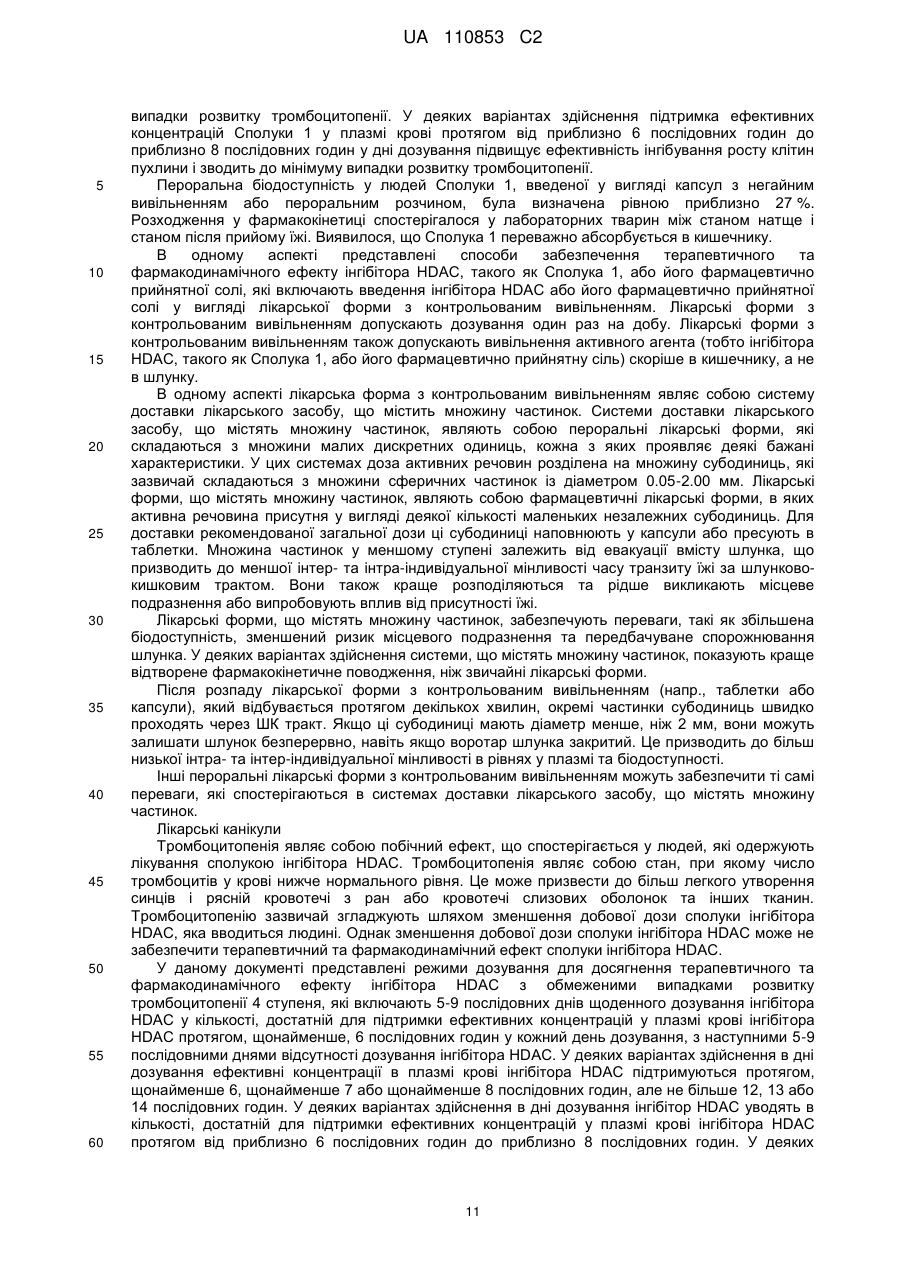 UA 110853 C2

випадки розвитку тромбоцитопенії. У деяких варіантах здійснення підтримка ефективних концентрацій Сполуки 1 у плазмі крові протягом від приблизно 6 послідовних годин до приблизно 8 послідовних годин у дні дозування підвищує ефективність інгібування росту клітин пухлини і зводить до мінімуму випадки розвитку тромбоцитопенії.

5 Пероральна біодоступність у людей Сполуки 1, введеної у вигляді капсул з негайним вивільненням або пероральним розчином, була визначена рівною приблизно 27 %. Розходження у фармакокінетиці спостерігалося у лабораторних тварин між станом натще і станом після прийому їжі. Виявилося, що Сполука 1 переважно абсорбується в кишечнику.

В одному аспекті представлені способи забезпечення терапевтичного та 10 фармакодинамічного ефекту інгібітора HDAC, такого як Сполука 1, або його фармацевтично прийнятної солі, які включають введення інгібітора HDAC або його фармацевтично прийнятної солі у вигляді лікарської форми з контрольованим вивільненням. Лікарські форми з контрольованим вивільненням допускають дозування один раз на добу. Лікарські форми з контрольованим вивільненням також допускають вивільнення активного агента (тобто інгібітора 15 HDAC, такого як Сполука 1, або його фармацевтично прийнятну сіль) скоріше в кишечнику, а не в шлунку.

В одному аспекті лікарська форма з контрольованим вивільненням являє собою систему доставки лікарського засобу, що містить множину частинок. Системи доставки лікарського засобу, що містять множину частинок, являють собою пероральні лікарські форми, які 20 складаються з множини малих дискретних одиниць, кожна з яких проявляє деякі бажані характеристики. У цих системах доза активних речовин розділена на множину субодиниць, які зазвичай складаються з множини сферичних частинок із діаметром 0.05-2.00 мм. Лікарські форми, що містять множину частинок, являють собою фармацевтичні лікарські форми, в яких активна речовина присутня у вигляді деякої кількості маленьких незалежних субодиниць. Для 25 доставки рекомендованої загальної дози ці субодиниці наповнюють у капсули або пресують в таблетки. Множина частинок у меншому ступені залежить від евакуації вмісту шлунка, що призводить до меншої інтер- та інтра-індивідуальної мінливості часу транзиту їжі за шлунково-кишковим трактом. Вони також краще розподіляються та рідше викликають місцеве подразнення або випробовують вплив від присутності їжі.

30 Лікарські форми, що містять множину частинок, забезпечують переваги, такі як збільшена біодоступність, зменшений ризик місцевого подразнення та передбачуване спорожнювання шлунка. У деяких варіантах здійснення системи, що містять множину частинок, показують краще відтворене фармакокінетичне поводження, ніж звичайні лікарські форми.

Після розпаду лікарської форми з контрольованим вивільненням (напр., таблетки або 35 капсули), який відбувається протягом декількох хвилин, окремі частинки субодиниць швидко проходять через ШК тракт. Якщо ці субодиниці мають діаметр менше, ніж 2 мм, вони можуть залишати шлунок безперервно, навіть якщо воротар шлунка закритий. Це призводить до більш низької інтра- та інтер-індивідуальної мінливості в рівнях у плазмі та біодоступності.

Інші пероральні лікарські форми з контрольованим вивільненням можуть забезпечити ті самі 40 переваги, які спостерігаються в системах доставки лікарського засобу, що містять множину частинок.

Лікарські канікули

Тромбоцитопенія являє собою побічний ефект, що спостерігається у людей, які одержують лікування сполукою інгібітора HDAC. Тромбоцитопенія являє собою стан, при якому число 45 тромбоцитів у крові нижче нормального рівня. Це може призвести до більш легкого утворення синців і рясній кровотечі з ран або кровотечі слизових оболонок та інших тканин. Тромбоцитопенію зазвичай згладжують шляхом зменшення добової дози сполуки інгібітора HDAC, яка вводиться людині. Однак зменшення добової дози сполуки інгібітора HDAC може не забезпечити терапевтичний та фармакодинамічний ефект сполуки інгібітора HDAC.

50 У даному документі представлені режими дозування для досягнення терапевтичного та фармакодинамічного ефекту інгібітора HDAC з обмеженими випадками розвитку тромбоцитопенії 4 ступеня, які включають 5-9 послідовних днів щоденного дозування інгібітора HDAC у кількості, достатній для підтримки ефективних концентрацій у плазмі крові інгібітора HDAC протягом, щонайменше, 6 послідовних годин у кожний день дозування, з наступними 5-9 55 послідовними днями відсутності дозування інгібітора HDAC. У деяких варіантах здійснення в дні дозування ефективні концентрації в плазмі крові інгібітора HDAC підтримуються протягом, щонайменше 6, щонайменше 7 або щонайменше 8 послідовних годин, але не більше 12, 13 або 14 послідовних годин. У деяких варіантах здійснення в дні дозування інгібітор HDAC уводять в кількості, достатній для підтримки ефективних концентрацій у плазмі крові інгібітора HDAC 60 протягом від приблизно 6 послідовних годин до приблизно 8 послідовних годин. У деяких

11